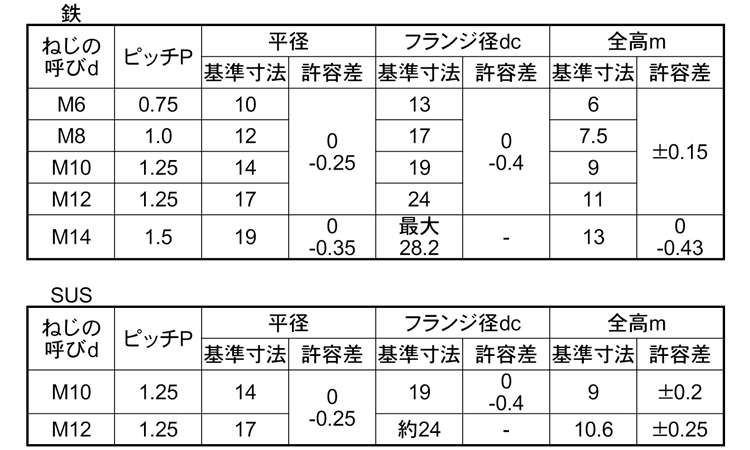 鉄

| ねじの呼びd | ピッチP | 平径 | | フランジ径dc | | 全高m | |
|---|---|---|---|---|---|---|---|
| | | 基準寸法 | 許容差 | 基準寸法 | 許容差 | 基準寸法 | 許容差 |
| M6 | 0.75 | 10 | 0 -0.25 | 13 | 0 -0.4 | 6 | ±0.15 |
| M8 | 1.0 | 12 | | 17 | | 7.5 | |
| M10 | 1.25 | 14 | | 19 | | 9 | |
| M12 | 1.25 | 17 | | 24 | | 11 | |
| M14 | 1.5 | 19 | 0 -0.35 | 最大 28.2 | - | 13 | 0 -0.43 |

SUS

| ねじの呼びd | ピッチP | 平径 | | フランジ径dc | | 全高m | |
|---|---|---|---|---|---|---|---|
| | | 基準寸法 | 許容差 | 基準寸法 | 許容差 | 基準寸法 | 許容差 |
| M10 | 1.25 | 14 | 0 -0.25 | 19 | 0 -0.4 | 9 | ±0.2 |
| M12 | 1.25 | 17 | | 約24 | - | 10.6 | ±0.25 |